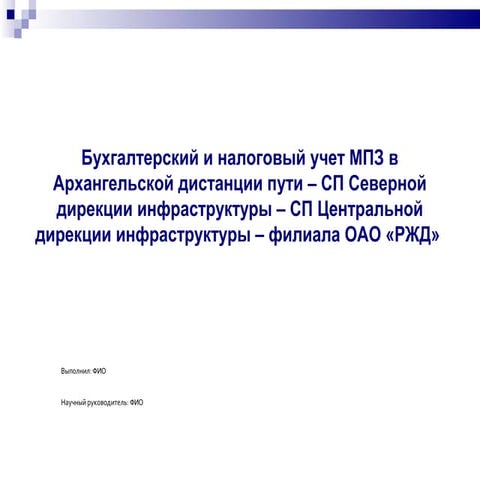 Бухгалтерский и налоговый учет МПЗ в Архангельской дистанции пути – СП Северной дирекции инфраструктуры – СП Центральной дирекции инфраструктуры – филиала ОАО «РЖД»

Выполнил: ФИО

Научный руководитель: ФИО